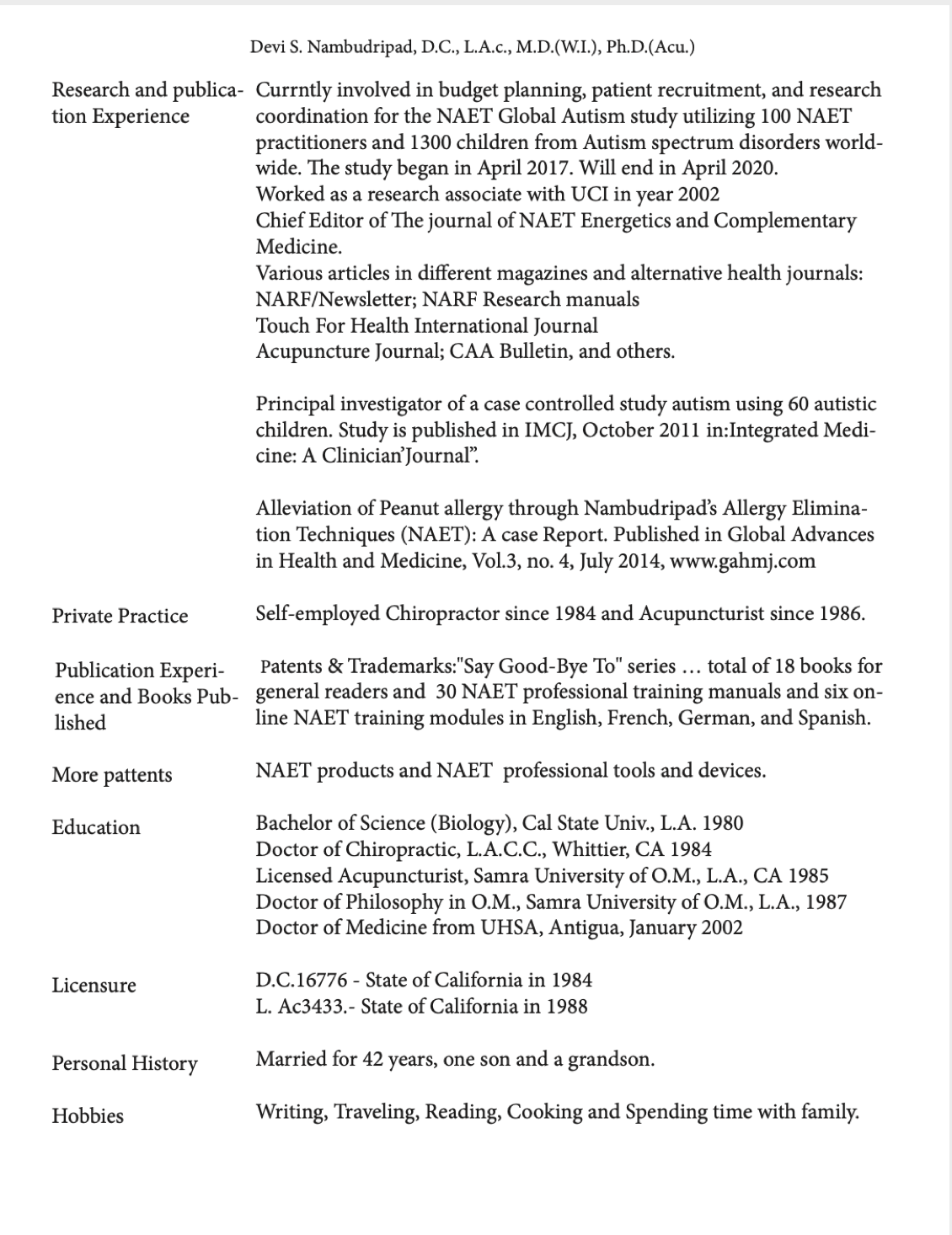 Devi S. Nambudripad, D.C., L.A.c., M.D.(W.I.), Ph.D.(Acu.)

Research and publication Experience

Currntly involved in budget planning, patient recruitment, and research coordination for the NAET Global Autism study utilizing 100 NAET practitioners and 1300 children from Autism spectrum disorders worldwide. The study began in April 2017. Will end in April 2020.
Worked as a research associate with UCI in year 2002
Chief Editor of The journal of NAET Energetics and Complementary Medicine.
Various articles in different magazines and alternative health journals:
NARF/Newsletter; NARF Research manuals
Touch For Health International Journal
Acupuncture Journal; CAA Bulletin, and others.

Principal investigator of a case controlled study autism using 60 autistic children. Study is published in IMCJ, October 2011 in:Integrated Medicine: A Clinician'Journal".

Alleviation of Peanut allergy through Nambudripad's Allergy Elimination Techniques (NAET): A case Report. Published in Global Advances in Health and Medicine, Vol.3, no. 4, July 2014, www.gahmj.com

Private Practice

Self-employed Chiropractor since 1984 and Acupuncturist since 1986.

Publication Experience and Books Published

Patents & Trademarks:"Say Good-Bye To" series … total of 18 books for general readers and 30 NAET professional training manuals and six online NAET training modules in English, French, German, and Spanish.

More pattents

NAET products and NAET professional tools and devices.

Education

Bachelor of Science (Biology), Cal State Univ., L.A. 1980
Doctor of Chiropractic, L.A.C.C., Whittier, CA 1984
Licensed Acupuncturist, Samra University of O.M., L.A., CA 1985
Doctor of Philosophy in O.M., Samra University of O.M., L.A., 1987
Doctor of Medicine from UHSA, Antigua, January 2002

Licensure

D.C.16776 - State of California in 1984
L. Ac3433.- State of California in 1988

Personal History

Married for 42 years, one son and a grandson.

Hobbies

Writing, Traveling, Reading, Cooking and Spending time with family.